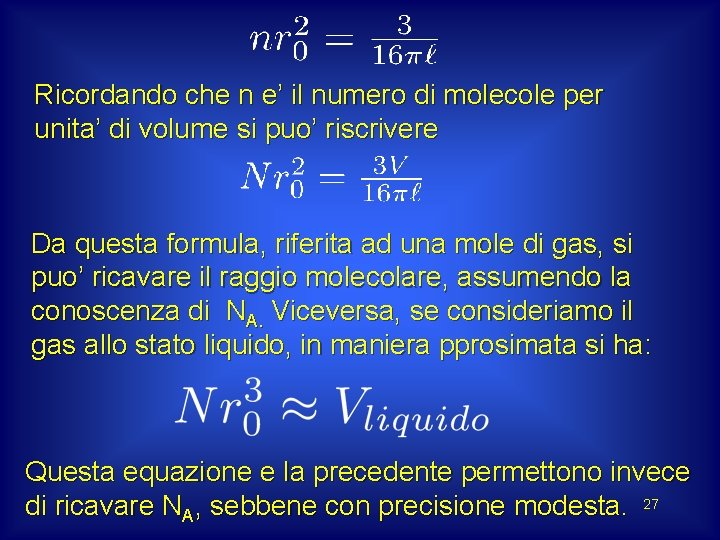 $nr_0^2 = \frac{3}{16\pi\ell}$

Ricordando che n e' il numero di molecole per unita' di volume si puo' riscrivere

$Nr_0^2 = \frac{3V}{16\pi\ell}$

Da questa formula, riferita ad una mole di gas, si puo' ricavare il raggio molecolare, assumendo la conoscenza di $N_{A.}$ Viceversa, se consideriamo il gas allo stato liquido, in maniera pprosimata si ha:

$Nr_0^3 \approx V_{liquido}$

Questa equazione e la precedente permettono invece di ricavare $N_A$, sebbene con precisione modesta.

27